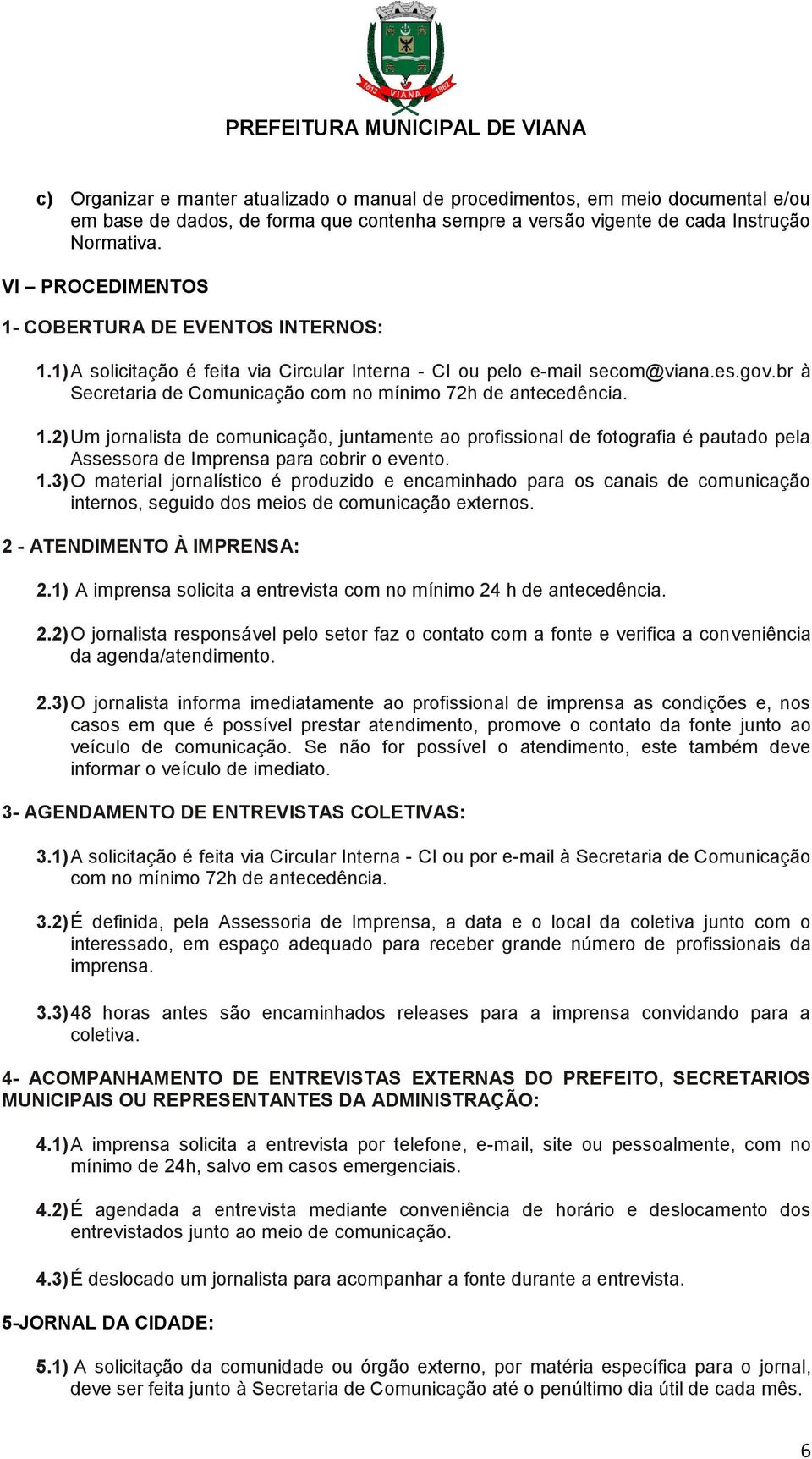 1813 VIANA 1862

PREFEITURA MUNICIPAL DE VIANA

c) Organizar e manter atualizado o manual de procedimentos, em meio documental e/ou em base de dados, de forma que contenha sempre a versão vigente de cada Instrução Normativa.

VI – PROCEDIMENTOS

1- COBERTURA DE EVENTOS INTERNOS:

1.1) A solicitação é feita via Circular Interna - CI ou pelo e-mail secom@viana.es.gov.br à Secretaria de Comunicação com no mínimo 72h de antecedência.

1.2) Um jornalista de comunicação, juntamente ao profissional de fotografia é pautado pela Assessora de Imprensa para cobrir o evento.

1.3) O material jornalístico é produzido e encaminhado para os canais de comunicação internos, seguido dos meios de comunicação externos.

2 - ATENDIMENTO À IMPRENSA:

2.1) A imprensa solicita a entrevista com no mínimo 24 h de antecedência.

2.2) O jornalista responsável pelo setor faz o contato com a fonte e verifica a conveniência da agenda/atendimento.

2.3) O jornalista informa imediatamente ao profissional de imprensa as condições e, nos casos em que é possível prestar atendimento, promove o contato da fonte junto ao veículo de comunicação. Se não for possível o atendimento, este também deve informar o veículo de imediato.

3- AGENDAMENTO DE ENTREVISTAS COLETIVAS:

3.1) A solicitação é feita via Circular Interna - CI ou por e-mail à Secretaria de Comunicação com no mínimo 72h de antecedência.

3.2) É definida, pela Assessoria de Imprensa, a data e o local da coletiva junto com o interessado, em espaço adequado para receber grande número de profissionais da imprensa.

3.3) 48 horas antes são encaminhados releases para a imprensa convidando para a coletiva.

4- ACOMPANHAMENTO DE ENTREVISTAS EXTERNAS DO PREFEITO, SECRETARIOS MUNICIPAIS OU REPRESENTANTES DA ADMINISTRAÇÃO:

4.1) A imprensa solicita a entrevista por telefone, e-mail, site ou pessoalmente, com no mínimo de 24h, salvo em casos emergenciais.

4.2) É agendada a entrevista mediante conveniência de horário e deslocamento dos entrevistados junto ao meio de comunicação.

4.3) É deslocado um jornalista para acompanhar a fonte durante a entrevista.

5-JORNAL DA CIDADE:

5.1) A solicitação da comunidade ou órgão externo, por matéria específica para o jornal, deve ser feita junto à Secretaria de Comunicação até o penúltimo dia útil de cada mês.

6